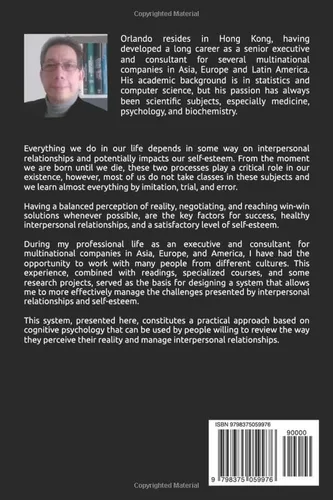 Copyrighted Material

Orlando resides in Hong Kong, having developed a long career as a senior executive and consultant for several multinational companies in Asia, Europe and Latin America. His academic background is in statistics and computer science, but his passion has always been scientific subjects, especially medicine, psychology, and biochemistry.

Everything we do in our life depends in some way on interpersonal relationships and potentially impacts our self-esteem. From the moment we are born until we die, these two processes play a critical role in our existence, however, most of us do not take classes in these subjects and we learn almost everything by imitation, trial, and error.

Having a balanced perception of reality, negotiating, and reaching win-win solutions whenever possible, are the key factors for success, healthy interpersonal relationships, and a satisfactory level of self-esteem.

During my professional life as an executive and consultant for multinational companies in Asia, Europe, and America, I have had the opportunity to work with many people from different cultures. This experience, combined with readings, specialized courses, and some research projects, served as the basis for designing a system that allows me to more effectively manage the challenges presented by interpersonal relationships and self-esteem.

This system, presented here, constitutes a practical approach based on cognitive psychology that can be used by people willing to review the way they perceive their reality and manage interpersonal relationships.

ISBN 9798375059976

90000

9 798375 059976

Copyrighted Material